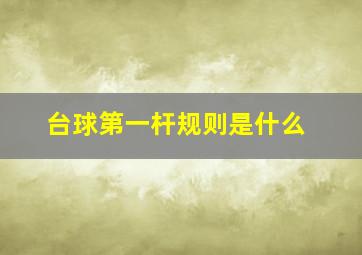 台球第一杆规则是什么